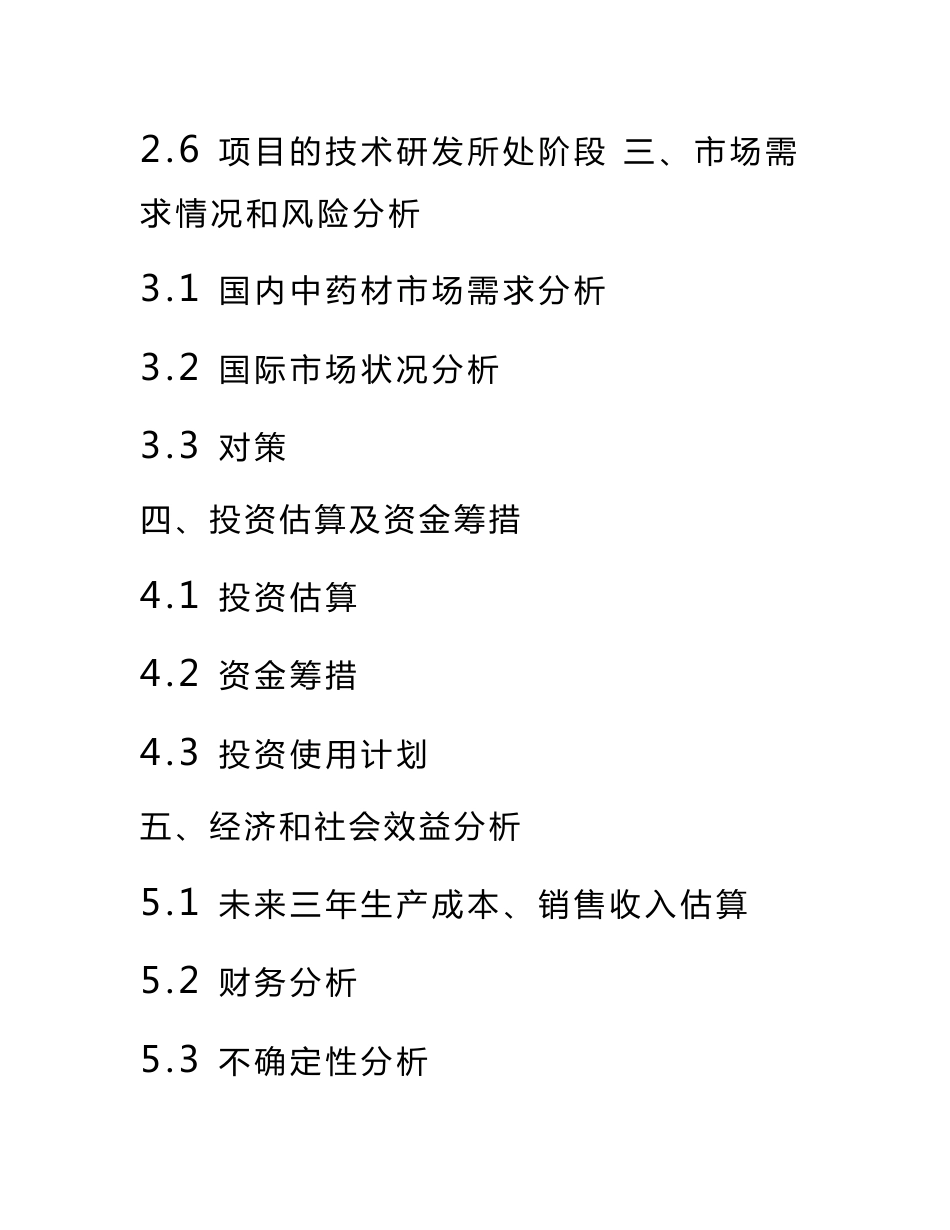 2.6 项目的技术研发所处阶段 三、市场需求情况和风险分析

3.1 国内中药材市场需求分析

3.2 国际市场状况分析

3.3 对策

四、投资估算及资金筹措

4.1 投资估算

4.2 资金筹措

4.3 投资使用计划

五、经济和社会效益分析

5.1 未来三年生产成本、销售收入估算

5.2 财务分析

5.3 不确定性分析